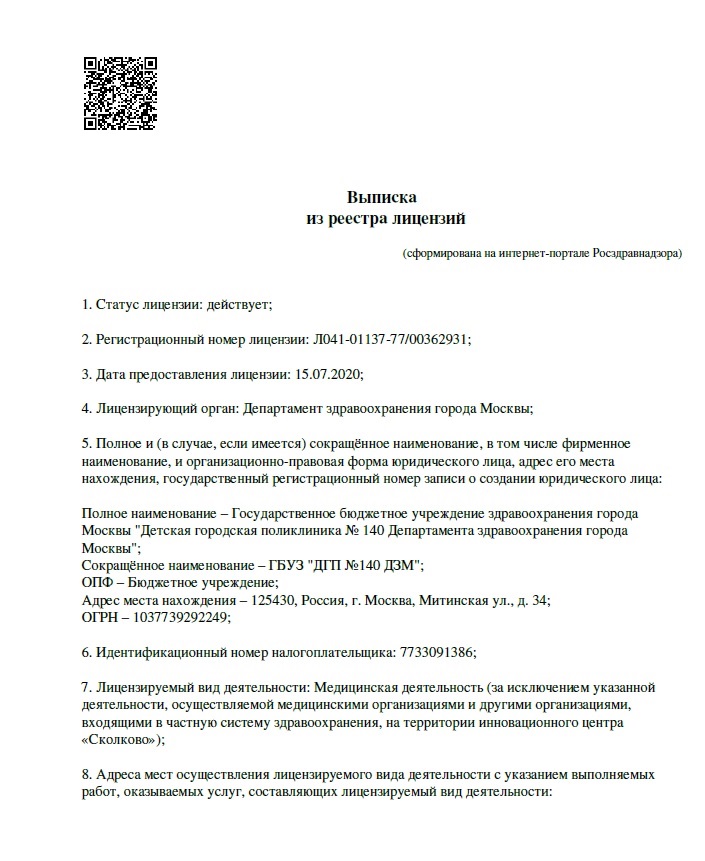 Выписка
из реестра лицензий

(сформирована на интернет-портале Росздравнадзора)

1. Статус лицензии: действует;

2. Регистрационный номер лицензии: Л041-01137-77/00362931;

3. Дата предоставления лицензии: 15.07.2020;

4. Лицензирующий орган: Департамент здравоохранения города Москвы;

5. Полное и (в случае, если имеется) сокращённое наименование, в том числе фирменное наименование, и организационно-правовая форма юридического лица, адрес его места нахождения, государственный регистрационный номер записи о создании юридического лица:

Полное наименование – Государственное бюджетное учреждение здравоохранения города Москвы "Детская городская поликлиника № 140 Департамента здравоохранения города Москвы";
Сокращённое наименование – ГБУЗ "ДГП №140 ДЗМ";
ОПФ – Бюджетное учреждение;
Адрес места нахождения – 125430, Россия, г. Москва, Митинская ул., д. 34;
ОГРН – 1037739292249;

6. Идентификационный номер налогоплательщика: 7733091386;

7. Лицензируемый вид деятельности: Медицинская деятельность (за исключением указанной деятельности, осуществляемой медицинскими организациями и другими организациями, входящими в частную систему здравоохранения, на территории инновационного центра «Сколково»);

8. Адреса мест осуществления лицензируемого вида деятельности с указанием выполняемых работ, оказываемых услуг, составляющих лицензируемый вид деятельности: